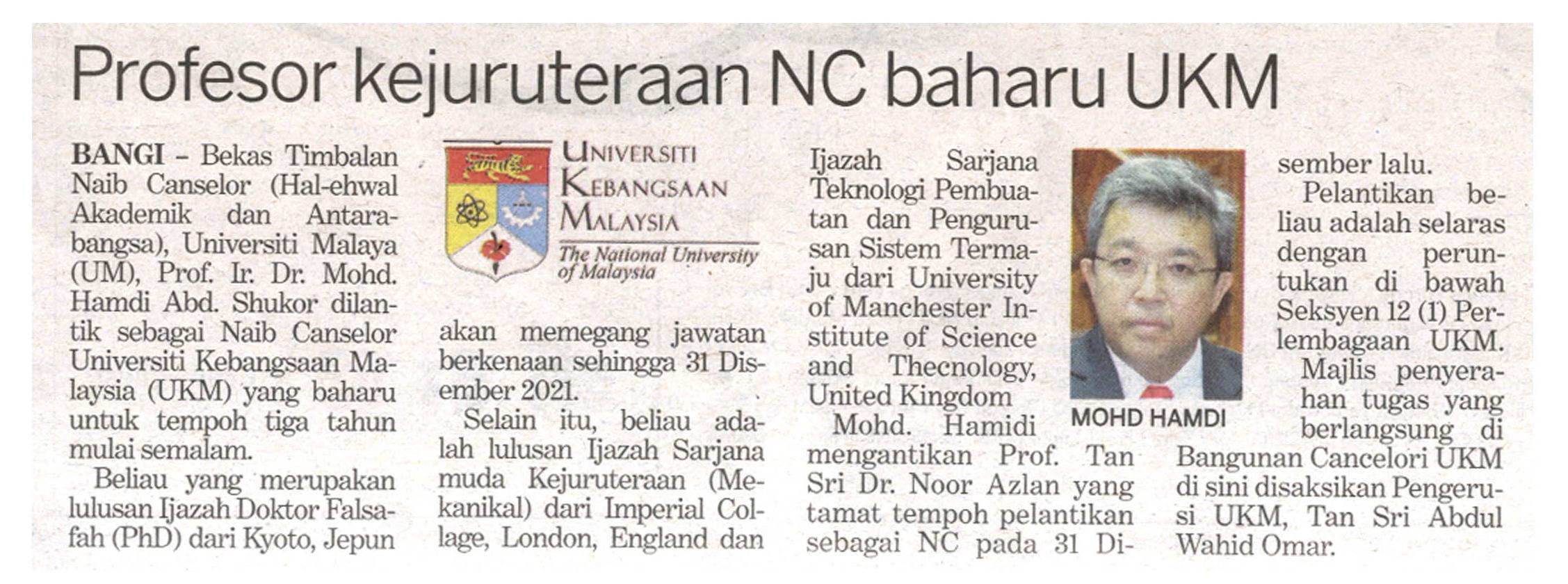 Profesor kejuruteraan NC baharu UKM

BANGI – Bekas Timbalan Naib Canselor (Hal-ehwal Akademik dan Antarabangsa), Universiti Malaya (UM), Prof. Ir. Dr. Mohd. Hamdi Abd. Shukor dilantik sebagai Naib Canselor Universiti Kebangsaan Malaysia (UKM) yang baharu untuk tempoh tiga tahun mulai semalam.

Beliau yang merupakan lulusan Ijazah Doktor Falsafah (PhD) dari Kyoto, Jepun

UNIVERSITI KEBANGSAAN MALAYSIA
The National University of Malaysia

akan memegang jawatan berkenaan sehingga 31 Disember 2021.

Selain itu, beliau adalah lulusan Ijazah Sarjana muda Kejuruteraan (Mekanikal) dari Imperial Collage, London, England dan

Ijazah Sarjana Teknologi Pembuatan dan Pengurusan Sistem Termaju dari University of Manchester Institute of Science and Thecnology, United Kingdom

Mohd. Hamidi mengantikan Prof. Tan Sri Dr. Noor Azlan yang tamat tempoh pelantikan sebagai NC pada 31 Disember lalu.

MOHD HAMDI

Pelantikan beliau adalah selaras dengan peruntukan di bawah Seksyen 12 (1) Perlembagaan UKM.

Majlis penyerahan tugas yang berlangsung di Bangunan Cancelori UKM di sini disaksikan Pengerusi UKM, Tan Sri Abdul Wahid Omar.